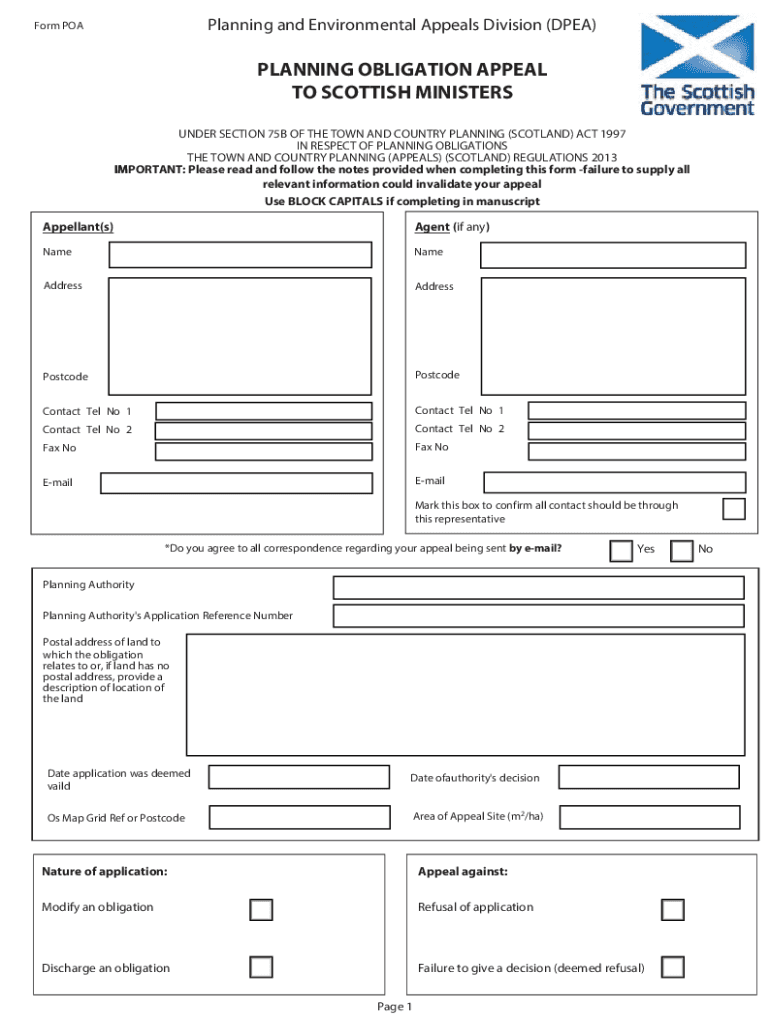 Form POA

Planning and Environmental Appeals Division (DPEA)

The Scottish Government

PLANNING OBLIGATION APPEAL TO SCOTTISH MINISTERS

UNDER SECTION 75B OF THE TOWN AND COUNTRY PLANNING (SCOTLAND) ACT 1997
IN RESPECT OF PLANNING OBLIGATIONS
THE TOWN AND COUNTRY PLANNING (APPEALS) (SCOTLAND) REGULATIONS 2013
IMPORTANT: Please read and follow the notes provided when completing this form -failure to supply all relevant information could invalidate your appeal
Use BLOCK CAPITALS if completing in manuscript

Appellant(s)

Name

Address

Postcode

Contact Tel No 1

Contact Tel No 2

Fax No

E-mail

Agent (if any)

Name

Address

Postcode

Contact Tel No 1

Contact Tel No 2

Fax No

E-mail

Mark this box to confirm all contact should be through this representative

*Do you agree to all correspondence regarding your appeal being sent by e-mail? Yes No

Planning Authority

Planning Authority's Application Reference Number

Postal address of land to which the obligation relates to or, if land has no postal address, provide a description of location of the land

Date application was deemed vaild

Date ofauthority's decision

Os Map Grid Ref or Postcode

Area of Appeal Site ($m^2$/ha)

Nature of application:

Modify an obligation

Discharge an obligation

Appeal against:

Refusal of application

Failure to give a decision (deemed refusal)

Page 1